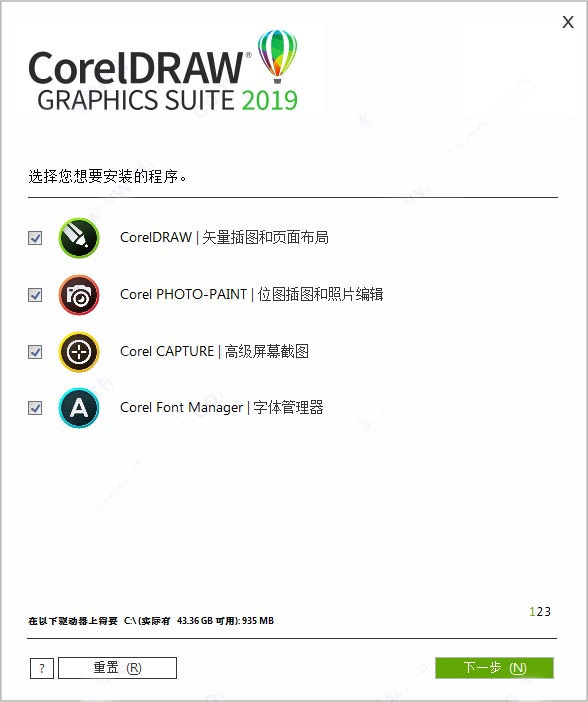 X

CorelDRAW®
GRAPHICS SUITE 2019

选择您想要安装的程序。

CorelDRAW | 矢量插图和页面布局

Corel PHOTO-PAINT | 位图插图和照片编辑

Corel CAPTURE | 高级屏幕截图

Corel Font Manager | 字体管理器

123

在以下驱动器上需要 C:\ (实际有 43.36 GB 可用): 935 MB

?

重置 (R)

下一步 (N)